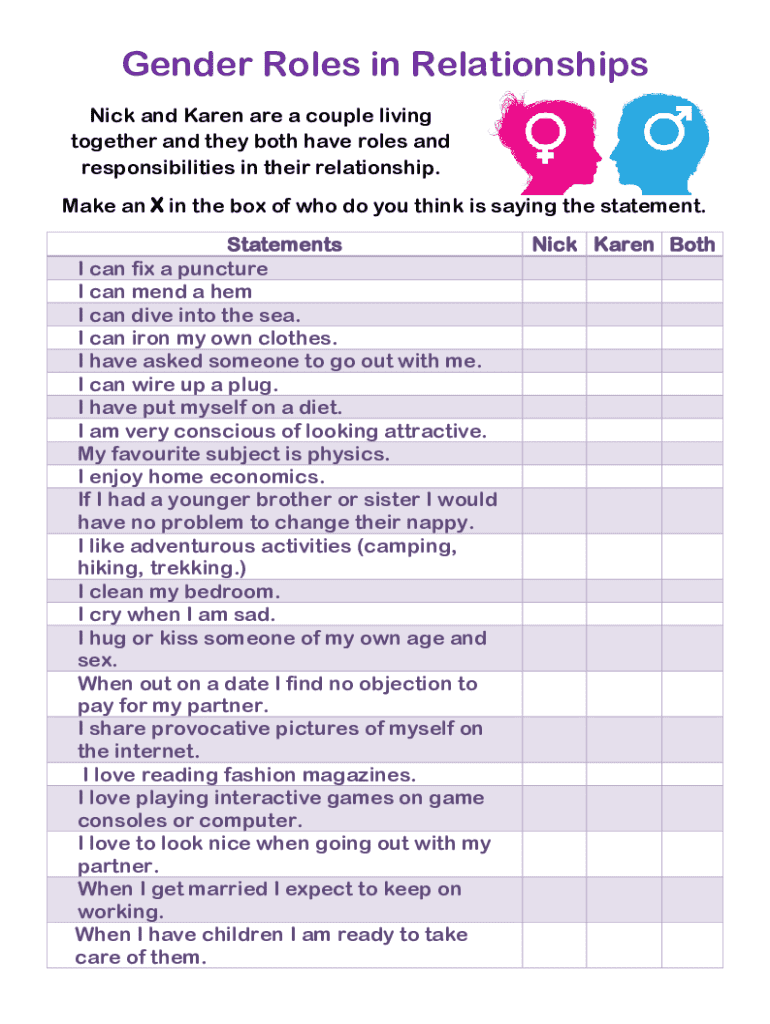 Gender Roles in Relationships

Nick and Karen are a couple living together and they both have roles and responsibilities in their relationship.

Make an X in the box of who do you think is saying the statement.

| Statements | Nick | Karen | Both |
|---|---|---|---|
| I can fix a puncture | | | |
| I can mend a hem | | | |
| I can dive into the sea. | | | |
| I can iron my own clothes. | | | |
| I have asked someone to go out with me. | | | |
| I can wire up a plug. | | | |
| I have put myself on a diet. | | | |
| I am very conscious of looking attractive. | | | |
| My favourite subject is physics. | | | |
| I enjoy home economics. | | | |
| If I had a younger brother or sister I would have no problem to change their nappy. | | | |
| I like adventurous activities (camping, hiking, trekking.) | | | |
| I clean my bedroom. | | | |
| I cry when I am sad. | | | |
| I hug or kiss someone of my own age and sex. | | | |
| When out on a date I find no objection to pay for my partner. | | | |
| I share provocative pictures of myself on the internet. | | | |
| I love reading fashion magazines. | | | |
| I love playing interactive games on game consoles or computer. | | | |
| I love to look nice when going out with my partner. | | | |
| When I get married I expect to keep on working. | | | |
| When I have children I am ready to take care of them. | | | |